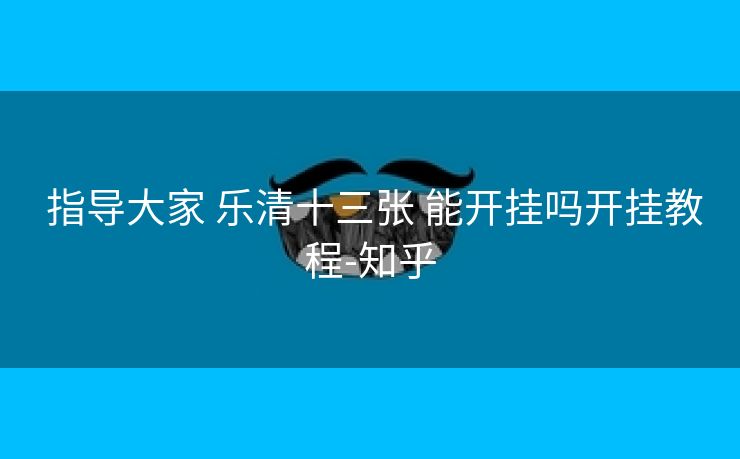 指导大家 乐清十三张 能开挂吗开挂教程-知乎